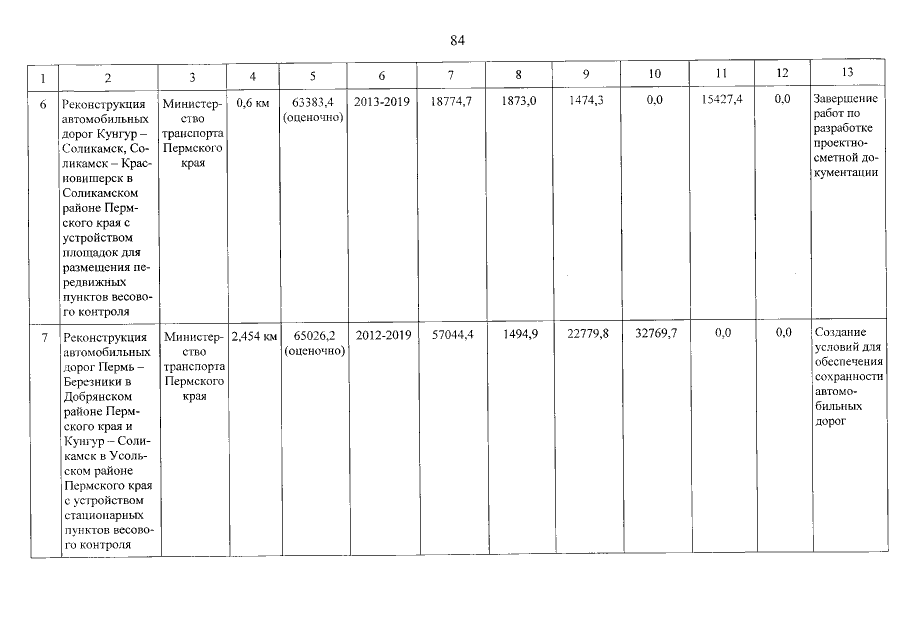 84

| 1 | 2 | 3 | 4 | 5 | 6 | 7 | 8 | 9 | 10 | 11 | 12 | 13 |
|---|---|---|---|---|---|---|---|---|---|---|---|---|
| 6 | Реконструкция автомобильных дорог Кунгур – Соликамск, Соликамск – Красновишерск в Соликамском районе Пермского края с устройством площадок для размещения передвижных пунктов весового контроля | Министерство транспорта Пермского края | 0,6 км | 63383,4 (оценочно) | 2013-2019 | 18774,7 | 1873,0 | 1474,3 | 0,0 | 15427,4 | 0,0 | Завершение работ по разработке проектно-сметной документации |
| 7 | Реконструкция автомобильных дорог Пермь – Березники в Добрянском районе Пермского края и Кунгур – Соликамск в Усольском районе Пермского края с устройством стационарных пунктов весового контроля | Министерство транспорта Пермского края | 2,454 км | 65026,2 (оценочно) | 2012-2019 | 57044,4 | 1494,9 | 22779,8 | 32769,7 | 0,0 | 0,0 | Создание условий для обеспечения сохранности автомобильных дорог |